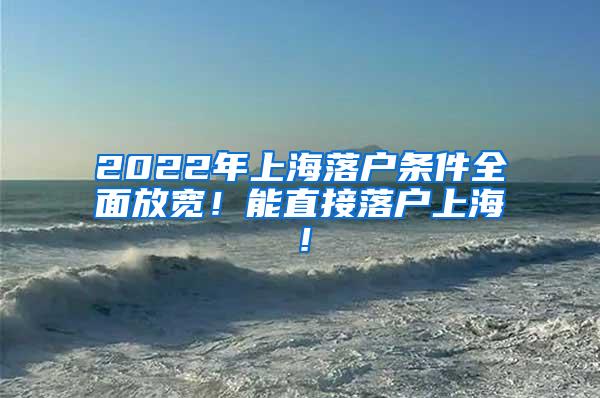 2022年上海落户条件全面放宽！能直接落户上海！